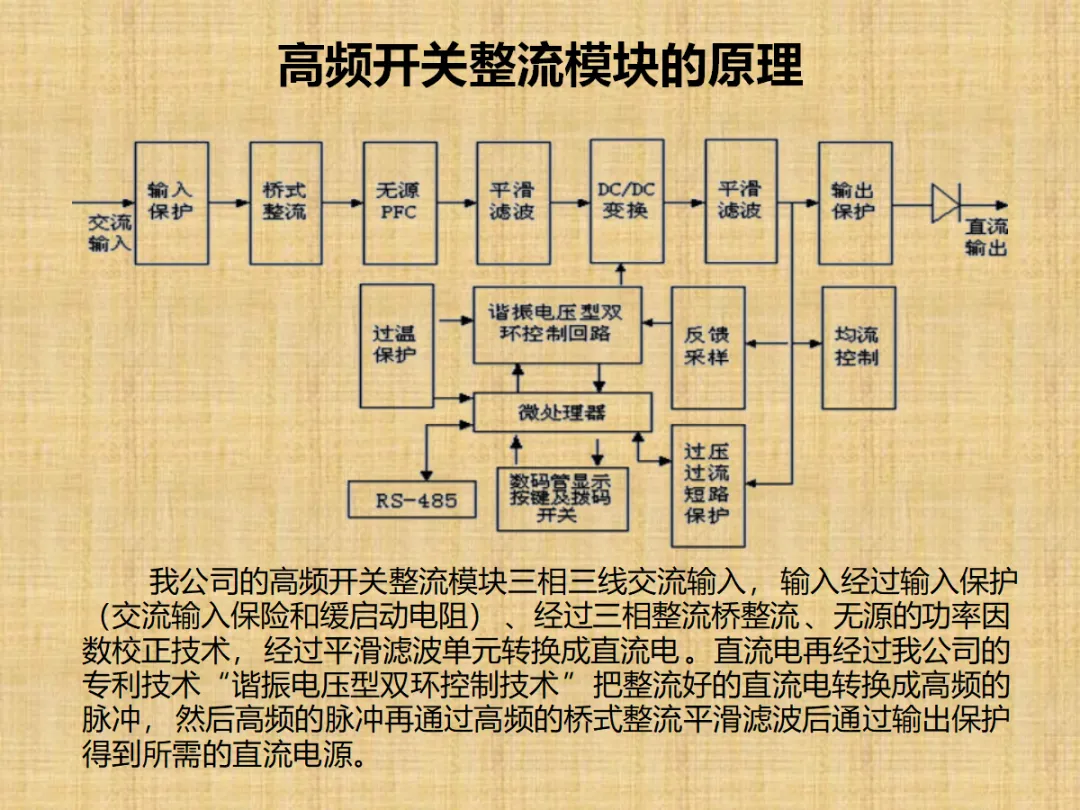 高频开关整流模块的原理

交流输入

输入保护

桥式整流

无源PFC

平滑滤波

DC/DC变换

平滑滤波

输出保护

直流输出

过温保护

谐振电压型双环控制回路

反馈采样

均流控制

微处理器

RS-485

数码管显示按键及拨码开关

过压过流短路保护

我公司的高频开关整流模块三相三线交流输入，输入经过输入保护（交流输入保险和缓启动电阻）、经过三相整流桥整流、无源的功率因数校正技术，经过平滑滤波单元转换成直流电。直流电再经过我公司的专利技术“谐振电压型双环控制技术”把整流好的直流电转换成高频的脉冲，然后高频的脉冲再通过高频的桥式整流平滑滤波后通过输出保护得到所需的直流电源。